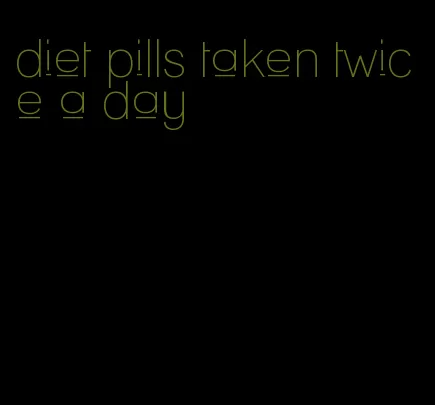 diet pills taken twice a day